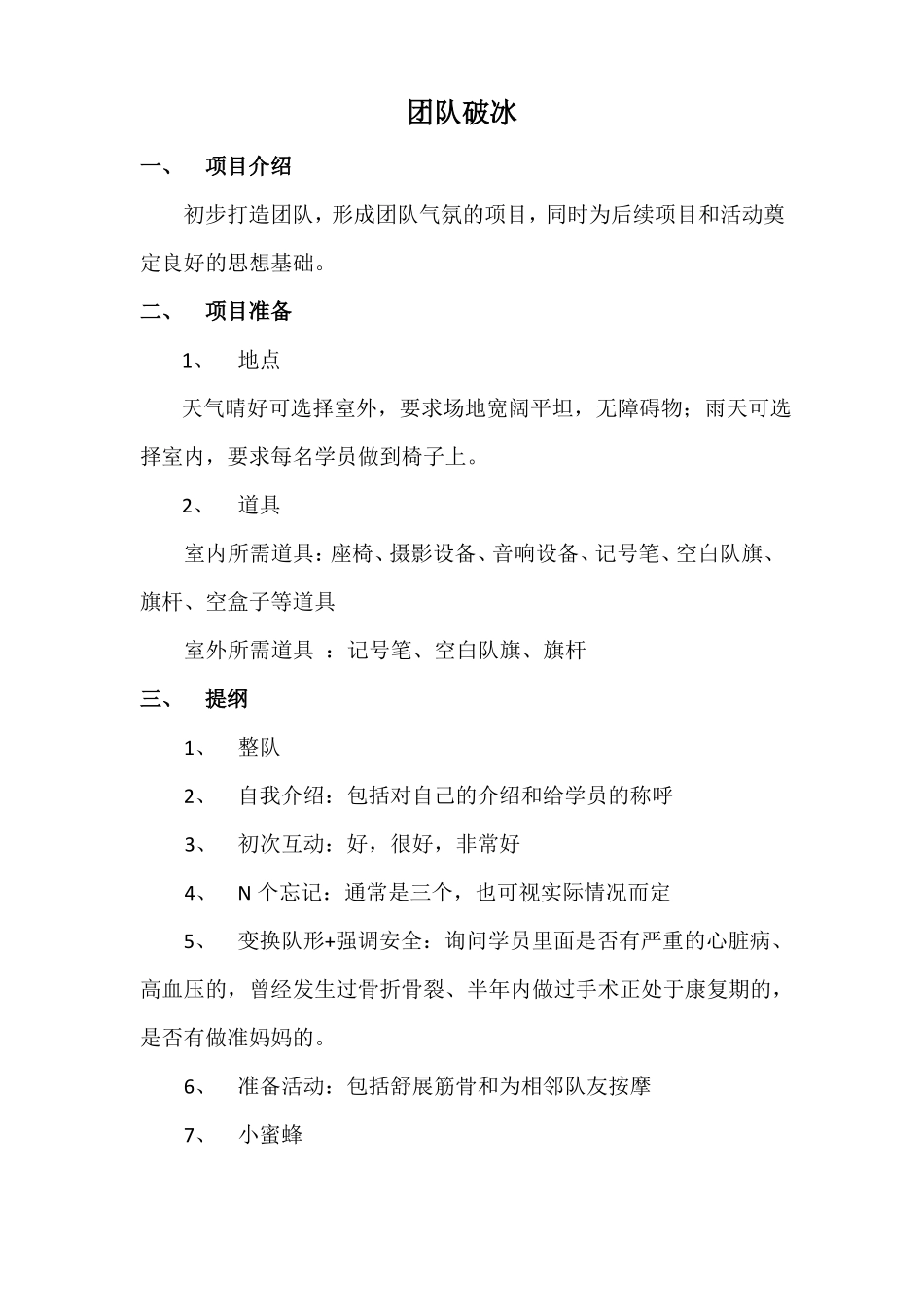 团队破冰

一、 项目介绍

初步打造团队，形成团队气氛的项目，同时为后续项目和活动奠定良好的思想基础。

二、 项目准备

1、 地点

天气晴好可选择室外，要求场地宽阔平坦，无障碍物；雨天可选择室内，要求每名学员做到椅子上。

2、 道具

室内所需道具：座椅、摄影设备、音响设备、记号笔、空白队旗、旗杆、空盒子等道具

室外所需道具 ：记号笔、空白队旗、旗杆

三、 提纲

1、 整队

2、 自我介绍：包括对自己的介绍和给学员的称呼

3、 初次互动：好，很好，非常好

4、 N 个忘记：通常是三个，也可视实际情况而定

5、 变换队形+强调安全：询问学员里面是否有严重的心脏病、高血压的，曾经发生过骨折骨裂、半年内做过手术正处于康复期的，是否有做准妈妈的。

6、 准备活动：包括舒展筋骨和为相邻队友按摩

7、 小蜜蜂